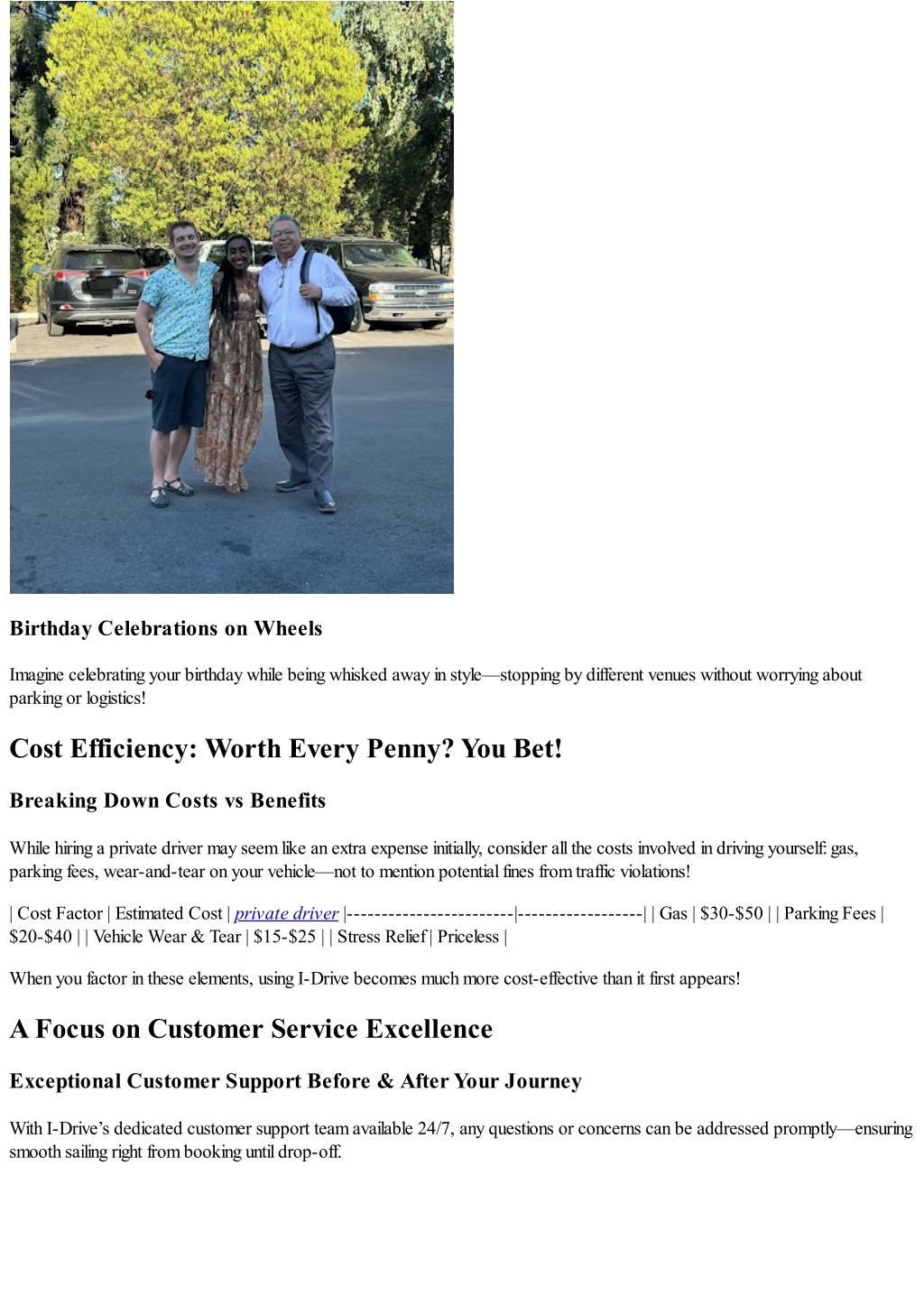 Birthday Celebrations on Wheels

Imagine celebrating your birthday while being whisked away in style—stopping by different venues without worrying about parking or logistics!

Cost Efficiency: Worth Every Penny? You Bet!

Breaking Down Costs vs Benefits

While hiring a private driver may seem like an extra expense initially, consider all the costs involved in driving yourself: gas, parking fees, wear-and-tear on your vehicle—not to mention potential fines from traffic violations!

| Cost Factor | Estimated Cost | private driver |------------------------|------------------| | Gas | \$30-\$50 | | Parking Fees | \$20-\$40 | | Vehicle Wear & Tear | \$15-\$25 | | Stress Relief | Priceless |

When you factor in these elements, using I-Drive becomes much more cost-effective than it first appears!

A Focus on Customer Service Excellence

Exceptional Customer Support Before & After Your Journey

With I-Drive's dedicated customer support team available 24/7, any questions or concerns can be addressed promptly—ensuring smooth sailing right from booking until drop-off.